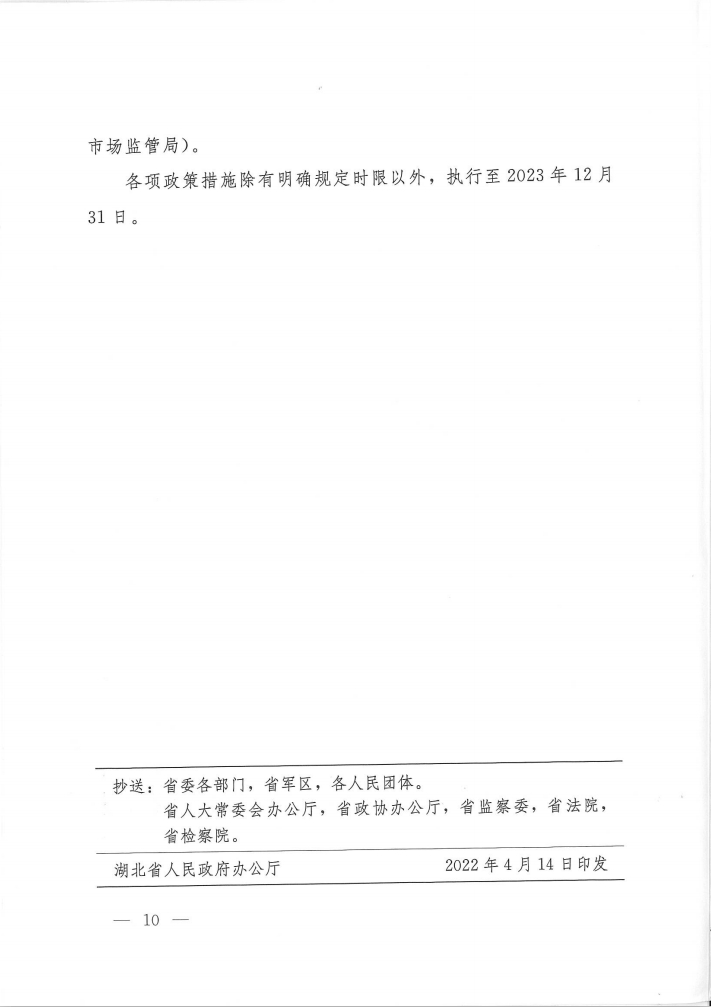 市场监管局）。

各项政策措施除有明确规定时限以外，执行至2023年12月31日。

抄送：省委各部门，省军区，各人民团体。
省人大常委会办公厅，省政协办公厅，省监察委，省法院，省检察院。

湖北省人民政府办公厅　　2022年4月14日印发

— 10 —